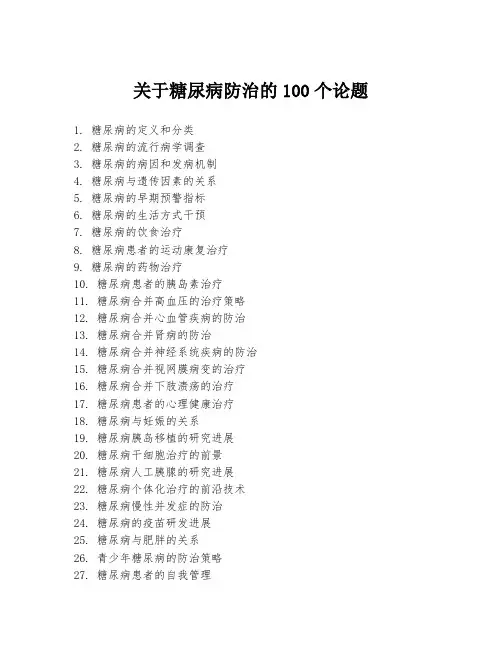 关于糖尿病防治的 100 个论题

1. 糖尿病的定义和分类
2. 糖尿病的流行病学调查
3. 糖尿病的病因和发病机制
4. 糖尿病与遗传因素的关系
5. 糖尿病的早期预警指标
6. 糖尿病的生活方式干预
7. 糖尿病的饮食治疗
8. 糖尿病患者的运动康复治疗
9. 糖尿病的药物治疗
10. 糖尿病患者的胰岛素治疗
11. 糖尿病合并高血压的治疗策略
12. 糖尿病合并心血管疾病的防治
13. 糖尿病合并肾病的防治
14. 糖尿病合并神经系统疾病的防治
15. 糖尿病合并视网膜病变的治疗
16. 糖尿病合并下肢溃疡的治疗
17. 糖尿病患者的心理健康治疗
18. 糖尿病与妊娠的关系
19. 糖尿病胰岛移植的研究进展
20. 糖尿病干细胞治疗的前景
21. 糖尿病人工胰腺的研究进展
22. 糖尿病个体化治疗的前沿技术
23. 糖尿病慢性并发症的防治
24. 糖尿病的疫苗研发进展
25. 糖尿病与肥胖的关系
26. 青少年糖尿病的防治策略
27. 糖尿病患者的自我管理